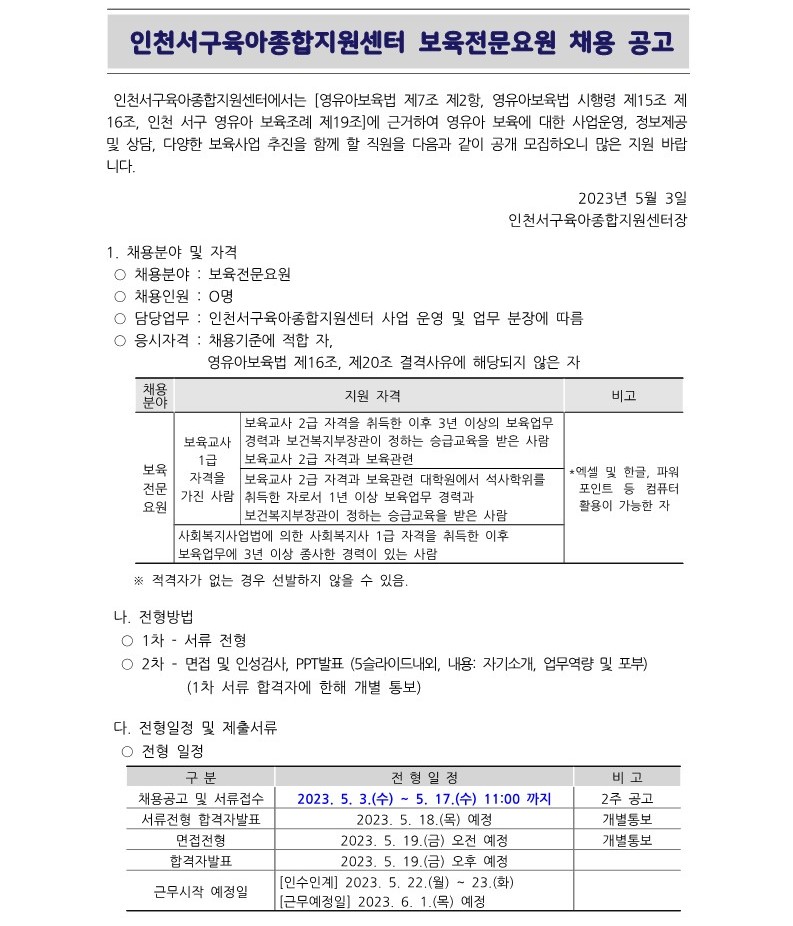 인천서구육아종합지원센터 보육전문요원 채용 공고

인천서구육아종합지원센터에서는 [영유아보육법 제7조 제2항, 영유아보육법 시행령 제15조 제16조, 인천 서구 영유아 보육조례 제19조]에 근거하여 영유아 보육에 대한 사업운영, 정보제공 및 상담, 다양한 보육사업 추진을 함께 할 직원을 다음과 같이 공개 모집하오니 많은 지원 바랍니다.

2023년 5월 3일
인천서구육아종합지원센터장

1. 채용분야 및 자격
○ 채용분야 : 보육전문요원
○ 채용인원 : O명
○ 담당업무 : 인천서구육아종합지원센터 사업 운영 및 업무 분장에 따름
○ 응시자격 : 채용기준에 적합 자, 영유아보육법 제16조, 제20조 결격사유에 해당되지 않은 자

| 채용분야 | 지원 자격 | | 비고 |
|---|---|---|---|
| 보육전문요원 | 보육교사 1급 자격을 가진 사람 | 보육교사 2급 자격을 취득한 이후 3년 이상의 보육업무 경력과 보건복지부장관이 정하는 승급교육을 받은 사람 보육교사 2급 자격과 보육관련 | *엑셀 및 한글, 파워포인트 등 컴퓨터 활용이 가능한 자 |
| | | 보육교사 2급 자격과 보육관련 대학원에서 석사학위를 취득한 자로서 1년 이상 보육업무 경력과 보건복지부장관이 정하는 승급교육을 받은 사람 | |
| | 사회복지사업법에 의한 사회복지사 1급 자격을 취득한 이후 보육업무에 3년 이상 종사한 경력이 있는 사람 | | |

※ 적격자가 없는 경우 선발하지 않을 수 있음.

나. 전형방법
○ 1차 - 서류 전형
○ 2차 - 면접 및 인성검사, PPT발표 (5슬라이드내외, 내용: 자기소개, 업무역량 및 포부)
(1차 서류 합격자에 한해 개별 통보)

다. 전형일정 및 제출서류
○ 전형 일정

| 구 분 | 전 형 일 정 | 비 고 |
|---|---|---|
| 채용공고 및 서류접수 | 2023. 5. 3.(수) ~ 5. 17.(수) 11:00 까지 | 2주 공고 |
| 서류전형 합격자발표 | 2023. 5. 18.(목) 예정 | 개별통보 |
| 면접전형 | 2023. 5. 19.(금) 오전 예정 | 개별통보 |
| 합격자발표 | 2023. 5. 19.(금) 오후 예정 | |
| 근무시작 예정일 | [인수인계] 2023. 5. 22.(월) ~ 23.(화) [근무예정일] 2023. 6. 1.(목) 예정 | |